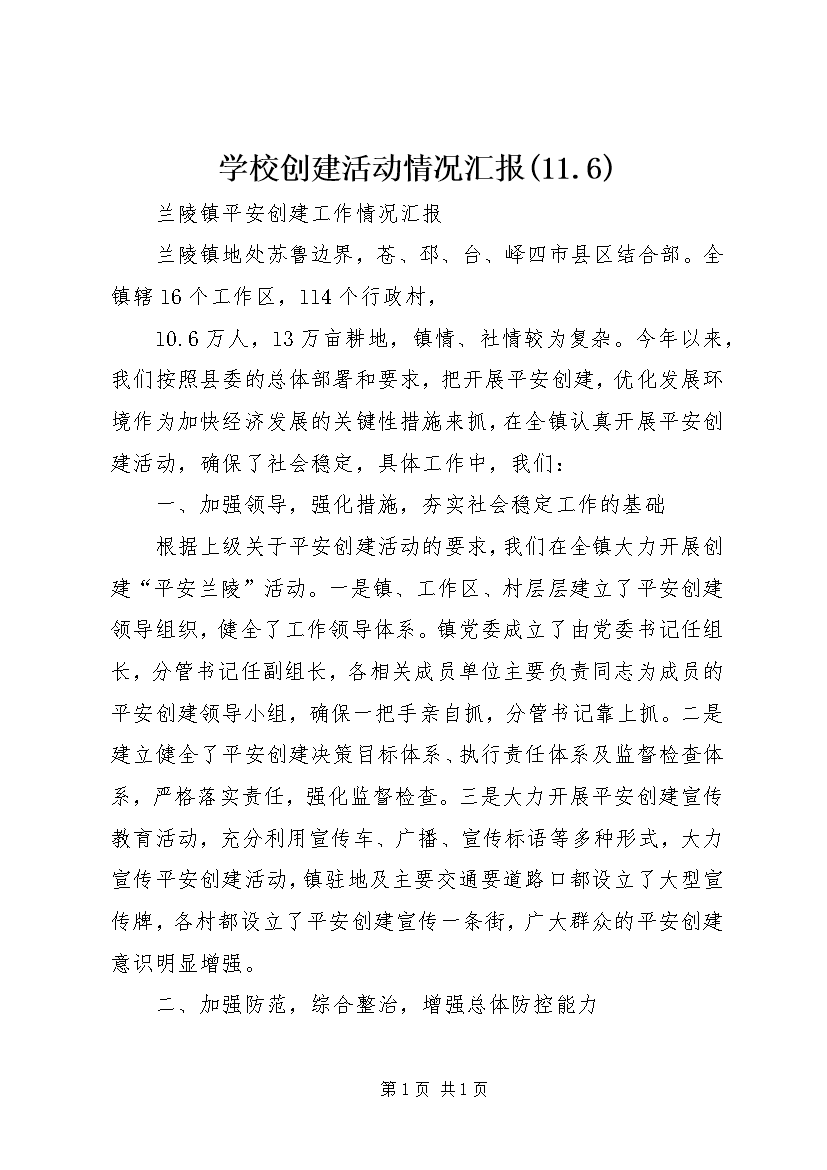 学校创建活动情况汇报(11.6)

兰陵镇平安创建工作情况汇报

兰陵镇地处苏鲁边界，苍、邳、台、峄四市县区结合部。全镇辖16个工作区，114个行政村，

10.6万人，13万亩耕地，镇情、社情较为复杂。今年以来，我们按照县委的总体部署和要求，把开展平安创建，优化发展环境作为加快经济发展的关键性措施来抓，在全镇认真开展平安创建活动，确保了社会稳定，具体工作中，我们：

一、加强领导，强化措施，夯实社会稳定工作的基础

根据上级关于平安创建活动的要求，我们在全镇大力开展创建“平安兰陵”活动。一是镇、工作区、村层层建立了平安创建领导组织，健全了工作领导体系。镇党委成立了由党委书记任组长，分管书记任副组长，各相关成员单位主要负责同志为成员的平安创建领导小组，确保一把手亲自抓，分管书记靠上抓。二是建立健全了平安创建决策目标体系、执行责任体系及监督检查体系，严格落实责任，强化监督检查。三是大力开展平安创建宣传教育活动，充分利用宣传车、广播、宣传标语等多种形式，大力宣传平安创建活动，镇驻地及主要交通要道路口都设立了大型宣传牌，各村都设立了平安创建宣传一条街，广大群众的平安创建意识明显增强。

二、加强防范，综合整治，增强总体防控能力

第1页 共1页